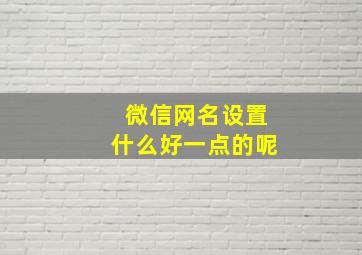 微信网名设置
什么好一点的呢